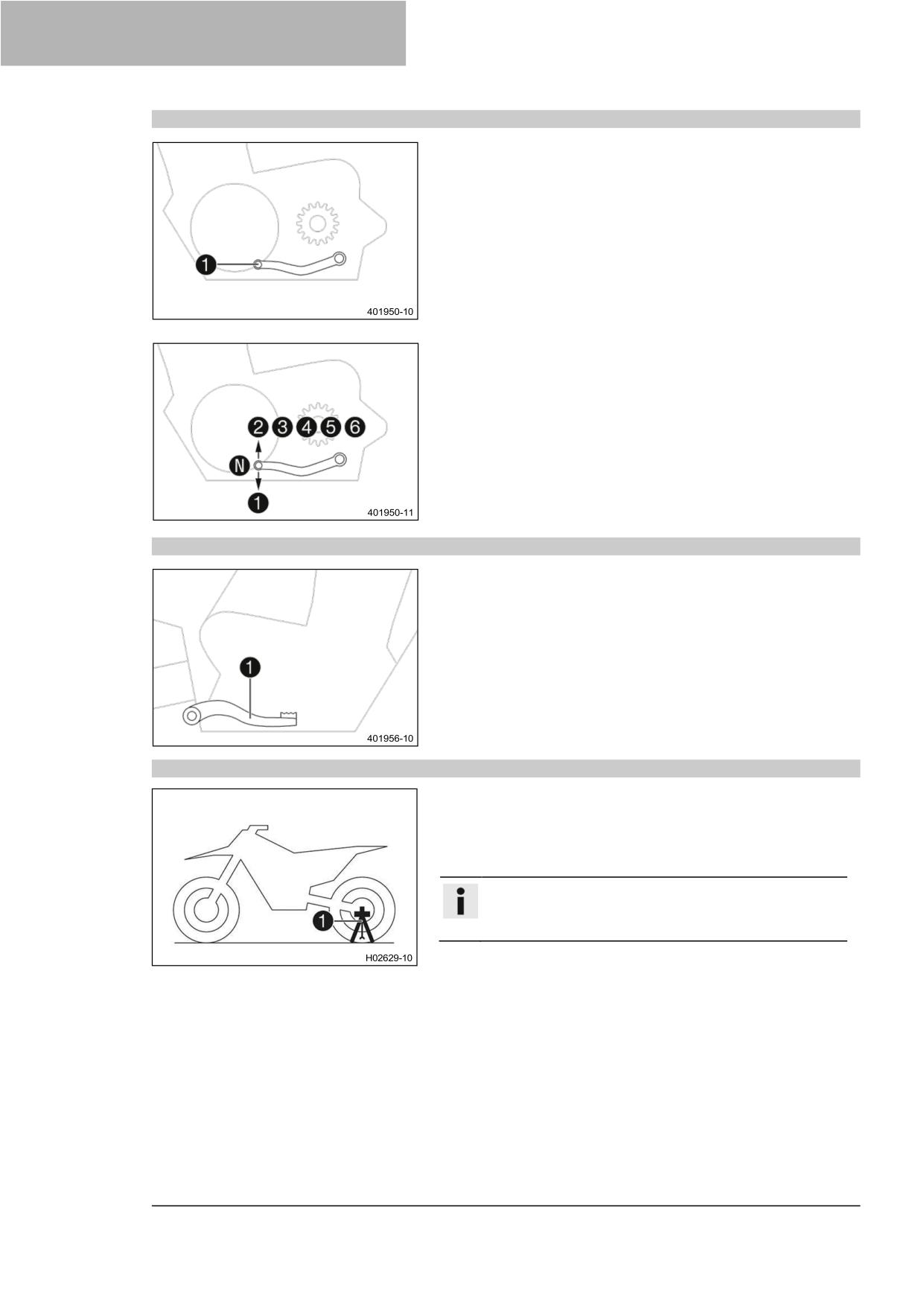 1

401950-10

2 3 4 5 6

N

1

401950-11

1

401956-10

1

H02629-10